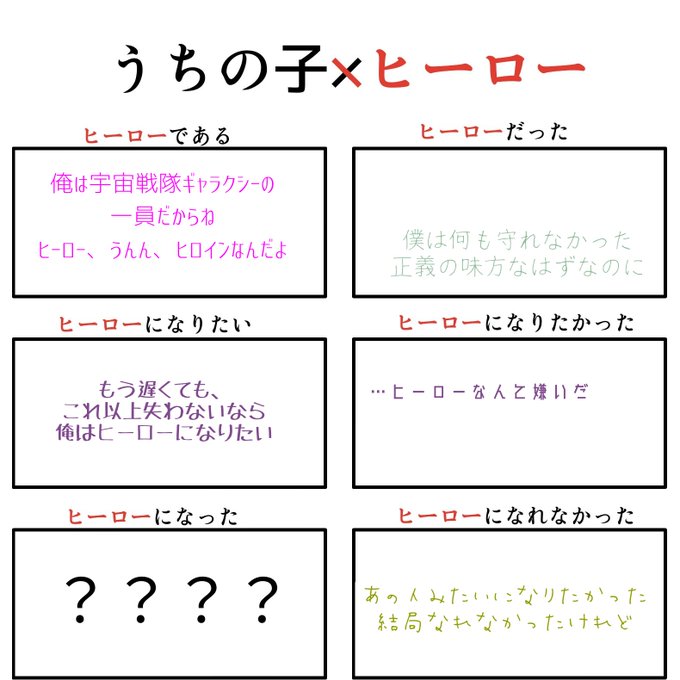 うちの子×ヒーロー

ヒーローである

俺は宇宙戦隊ギャラクシーの
一員だからね
ヒーロー、うんん、ヒロインなんだよ

ヒーローだった

僕は何も守れなかった
正義の味方なはずなのに

ヒーローになりたい

もう遅くても、
これ以上失わないなら
俺はヒーローになりたい

ヒーローになりたかった

…ヒーローなんて嫌いだ

ヒーローになった

？？？？

ヒーローになれなかった

あの人みたいになりたかった
結局なれなかったけれど